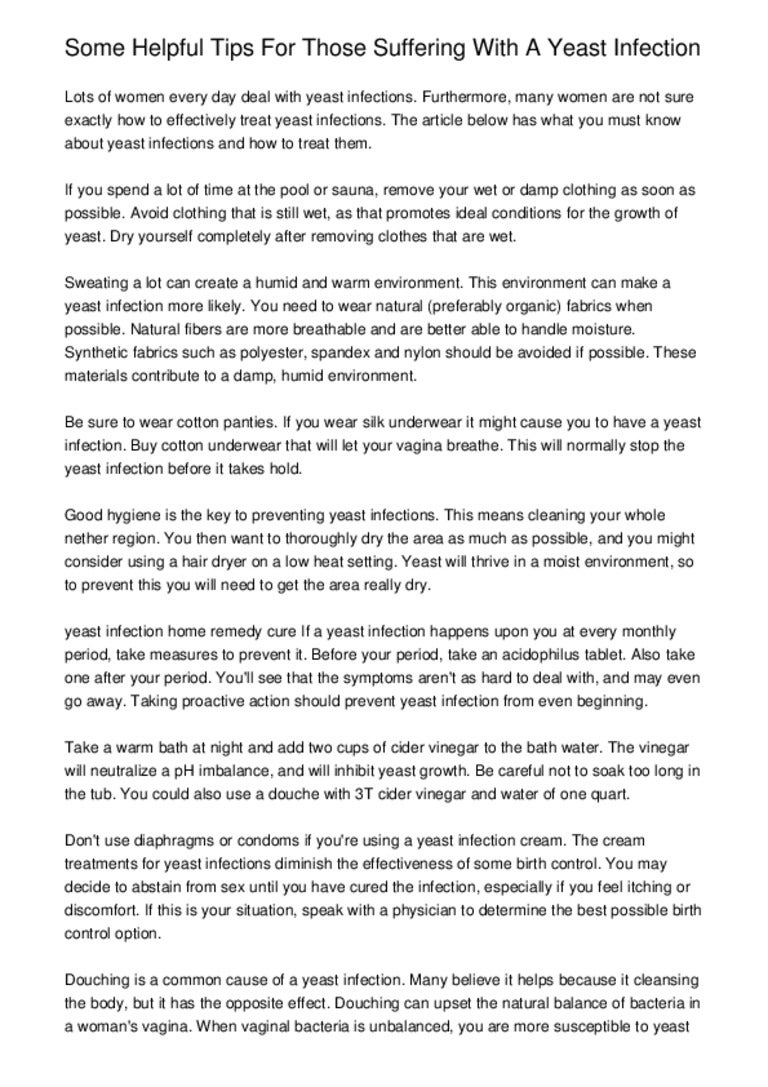 Some Helpful Tips For Those Suffering With A Yeast Infection

Lots of women every day deal with yeast infections. Furthermore, many women are not sure exactly how to effectively treat yeast infections. The article below has what you must know about yeast infections and how to treat them.

If you spend a lot of time at the pool or sauna, remove your wet or damp clothing as soon as possible. Avoid clothing that is still wet, as that promotes ideal conditions for the growth of yeast. Dry yourself completely after removing clothes that are wet.

Sweating a lot can create a humid and warm environment. This environment can make a yeast infection more likely. You need to wear natural (preferably organic) fabrics when possible. Natural fibers are more breathable and are better able to handle moisture. Synthetic fabrics such as polyester, spandex and nylon should be avoided if possible. These materials contribute to a damp, humid environment.

Be sure to wear cotton panties. If you wear silk underwear it might cause you to have a yeast infection. Buy cotton underwear that will let your vagina breathe. This will normally stop the yeast infection before it takes hold.

Good hygiene is the key to preventing yeast infections. This means cleaning your whole nether region. You then want to thoroughly dry the area as much as possible, and you might consider using a hair dryer on a low heat setting. Yeast will thrive in a moist environment, so to prevent this you will need to get the area really dry.

yeast infection home remedy cure If a yeast infection happens upon you at every monthly period, take measures to prevent it. Before your period, take an acidophilus tablet. Also take one after your period. You'll see that the symptoms aren't as hard to deal with, and may even go away. Taking proactive action should prevent yeast infection from even beginning.

Take a warm bath at night and add two cups of cider vinegar to the bath water. The vinegar will neutralize a pH imbalance, and will inhibit yeast growth. Be careful not to soak too long in the tub. You could also use a douche with 3T cider vinegar and water of one quart.

Don't use diaphragms or condoms if you're using a yeast infection cream. The cream treatments for yeast infections diminish the effectiveness of some birth control. You may decide to abstain from sex until you have cured the infection, especially if you feel itching or discomfort. If this is your situation, speak with a physician to determine the best possible birth control option.

Douching is a common cause of a yeast infection. Many believe it helps because it cleansing the body, but it has the opposite effect. Douching can upset the natural balance of bacteria in a woman's vagina. When vaginal bacteria is unbalanced, you are more susceptible to yeast